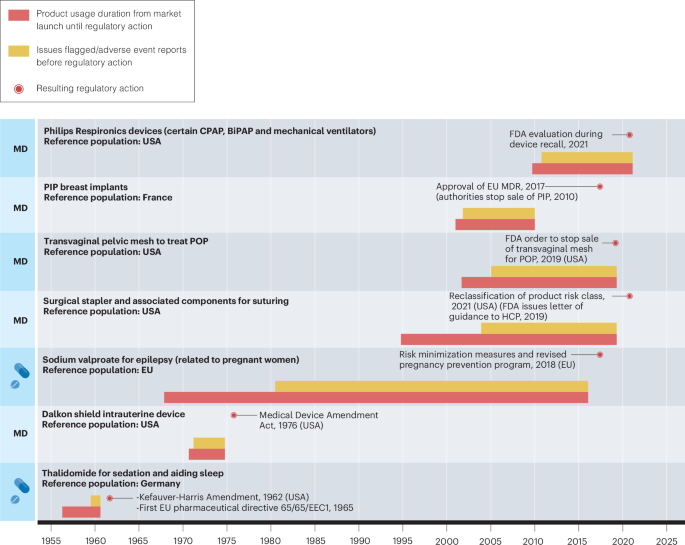 Product usage duration from market launch until regulatory action

Issues flagged/adverse event reports before regulatory action

Resulting regulatory action

MD

Philips Respironics devices (certain CPAP, BiPAP and mechanical ventilators)
Reference population: USA

FDA evaluation during device recall, 2021

MD

PIP breast implants
Reference population: France

Approval of EU MDR, 2017
(authorities stop sale of PIP, 2010)

MD

Transvaginal pelvic mesh to treat POP
Reference population: USA

FDA order to stop sale of transvaginal mesh for POP, 2019 (USA)

MD

Surgical stapler and associated components for suturing
Reference population: USA

Reclassification of product risk class, 2021 (USA) (FDA issues letter of guidance to HCP, 2019)

Sodium valproate for epilepsy (related to pregnant women)
Reference population: EU

Risk minimization measures and revised pregnancy prevention program, 2018 (EU)

MD

Dalkon shield intrauterine device
Reference population: USA

Medical Device Amendment Act, 1976 (USA)

Thalidomide for sedation and aiding sleep
Reference population: Germany

-Kefauver-Harris Amendment, 1962 (USA)
-First EU pharmaceutical directive 65/65/EEC1, 1965

1955 1960 1965 1970 1975 1980 1985 1990 1995 2000 2005 2010 2015 2020 2025